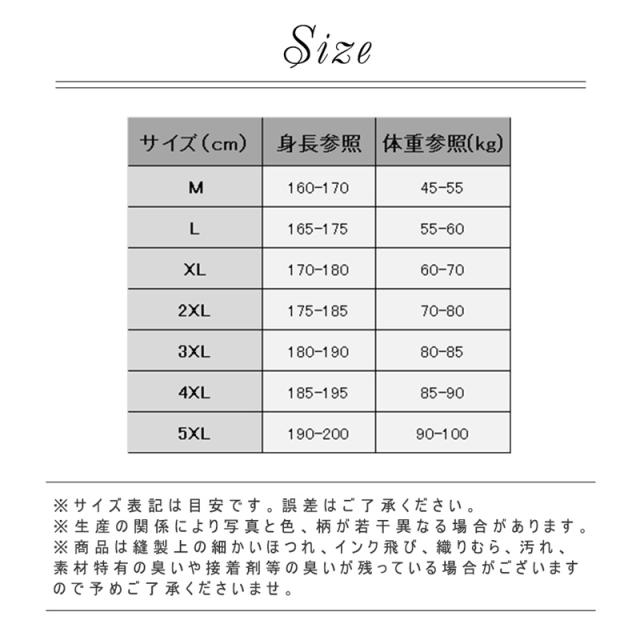 Size

| サイズ（cm） | 身長参照 | 体重参照(kg) |
|---|---|---|
| M | 160-170 | 45-55 |
| L | 165-175 | 55-60 |
| XL | 170-180 | 60-70 |
| 2XL | 175-185 | 70-80 |
| 3XL | 180-190 | 80-85 |
| 4XL | 185-195 | 85-90 |
| 5XL | 190-200 | 90-100 |

※サイズ表記は目安です。誤差はご了承ください。
※生産の関係により写真と色、柄が若干異なる場合があります。
※商品は縫製上の細かいほつれ、インク飛び、織りむら、汚れ、素材特有の臭いや接着剤等の臭いが残っている場合がございますので予めご了承くださいませ。